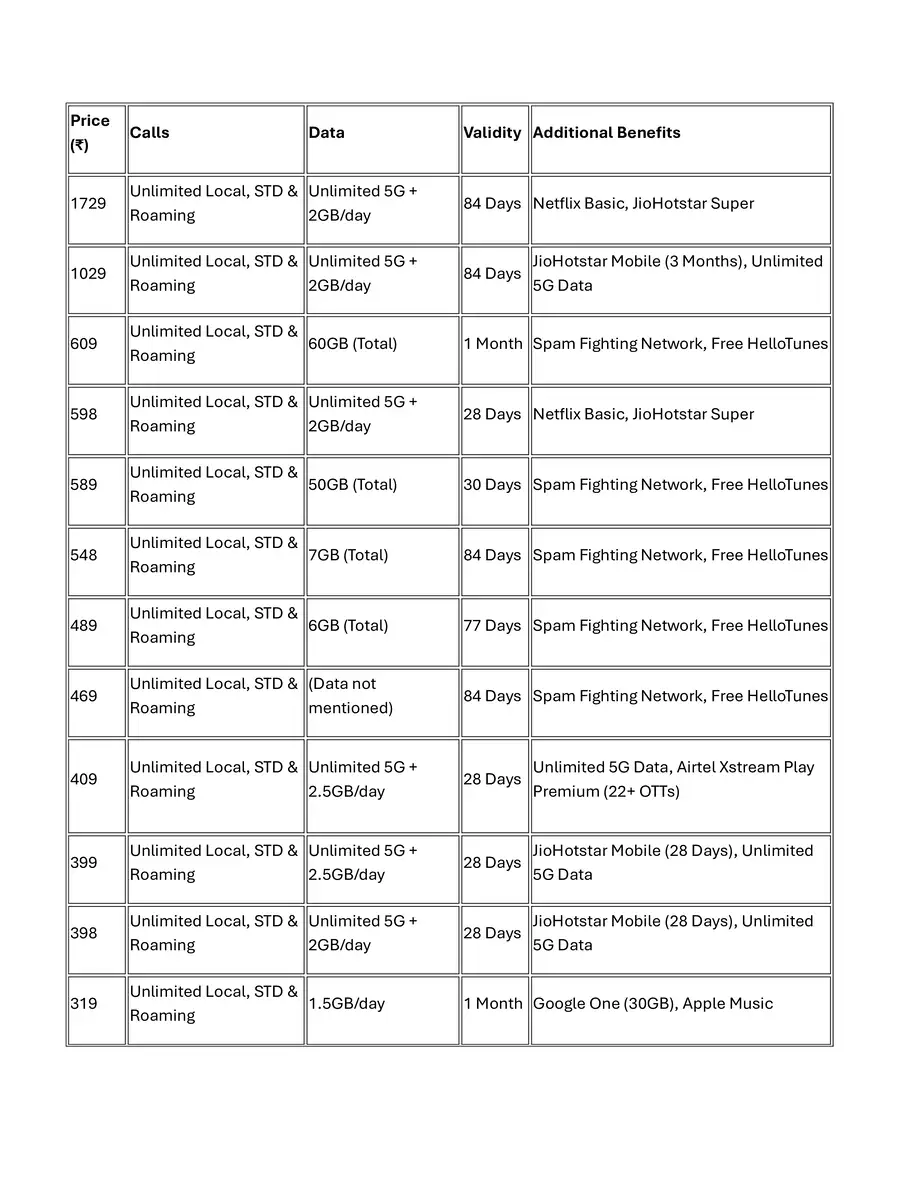 | Price (₹) | Calls | Data | Validity | Additional Benefits |
|---|---|---|---|---|
| 1729 | Unlimited Local, STD & Roaming | Unlimited 5G + 2GB/day | 84 Days | Netflix Basic, JioHotstar Super |
| 1029 | Unlimited Local, STD & Roaming | Unlimited 5G + 2GB/day | 84 Days | JioHotstar Mobile (3 Months), Unlimited 5G Data |
| 609 | Unlimited Local, STD & Roaming | 60GB (Total) | 1 Month | Spam Fighting Network, Free HelloTunes |
| 598 | Unlimited Local, STD & Roaming | Unlimited 5G + 2GB/day | 28 Days | Netflix Basic, JioHotstar Super |
| 589 | Unlimited Local, STD & Roaming | 50GB (Total) | 30 Days | Spam Fighting Network, Free HelloTunes |
| 548 | Unlimited Local, STD & Roaming | 7GB (Total) | 84 Days | Spam Fighting Network, Free HelloTunes |
| 489 | Unlimited Local, STD & Roaming | 6GB (Total) | 77 Days | Spam Fighting Network, Free HelloTunes |
| 469 | Unlimited Local, STD & Roaming | (Data not mentioned) | 84 Days | Spam Fighting Network, Free HelloTunes |
| 409 | Unlimited Local, STD & Roaming | Unlimited 5G + 2.5GB/day | 28 Days | Unlimited 5G Data, Airtel Xstream Play Premium (22+ OTTs) |
| 399 | Unlimited Local, STD & Roaming | Unlimited 5G + 2.5GB/day | 28 Days | JioHotstar Mobile (28 Days), Unlimited 5G Data |
| 398 | Unlimited Local, STD & Roaming | Unlimited 5G + 2GB/day | 28 Days | JioHotstar Mobile (28 Days), Unlimited 5G Data |
| 319 | Unlimited Local, STD & Roaming | 1.5GB/day | 1 Month | Google One (30GB), Apple Music |